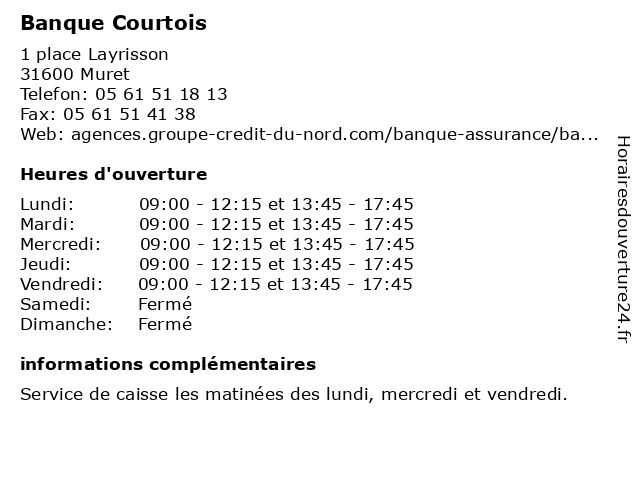 Banque Courtois

1 place Layrisson
31600 Muret
Telefon: 05 61 51 18 13
Fax: 05 61 51 41 38
Web: agences.groupe-credit-du-nord.com/banque-assurance/ba...

Heures d'ouverture

| Lundi: | 09:00 - 12:15 et 13:45 - 17:45 |
|---|---|
| Mardi: | 09:00 - 12:15 et 13:45 - 17:45 |
| Mercredi: | 09:00 - 12:15 et 13:45 - 17:45 |
| Jeudi: | 09:00 - 12:15 et 13:45 - 17:45 |
| Vendredi: | 09:00 - 12:15 et 13:45 - 17:45 |
| Samedi: | Fermé |
| Dimanche: | Fermé |

informations complémentaires

Service de caisse les matinées des lundi, mercredi et vendredi.

Horairesdouverture24.fr